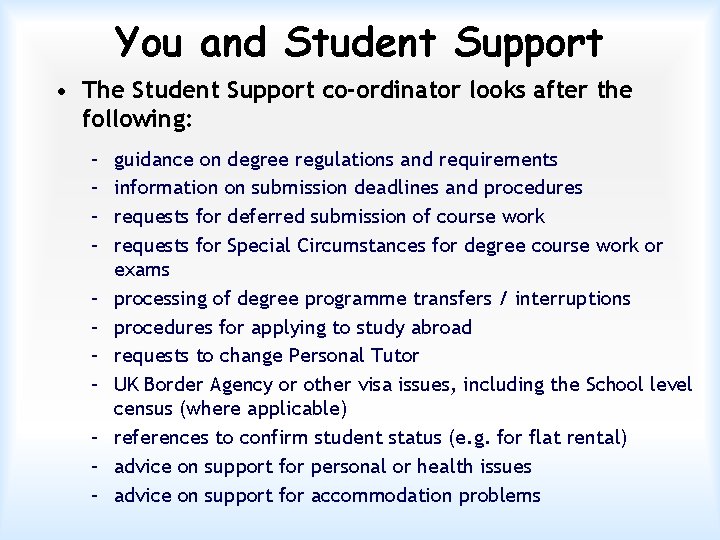 You and Student Support

• The Student Support co-ordinator looks after the following:

– guidance on degree regulations and requirements
– information on submission deadlines and procedures
– requests for deferred submission of course work
– requests for Special Circumstances for degree course work or exams
– processing of degree programme transfers / interruptions
– procedures for applying to study abroad
– requests to change Personal Tutor
– UK Border Agency or other visa issues, including the School level census (where applicable)
– references to confirm student status (e.g. for flat rental)
– advice on support for personal or health issues
– advice on support for accommodation problems